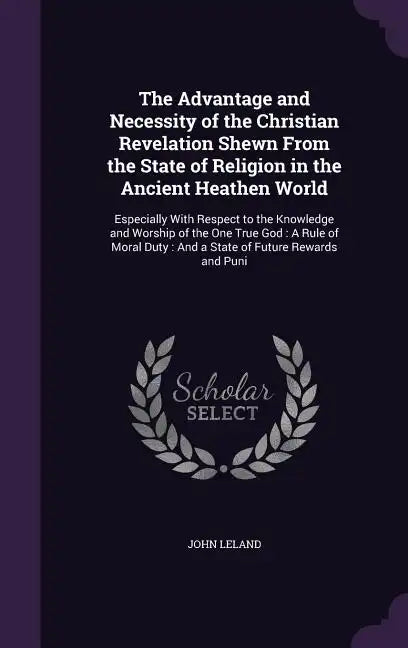 The Advantage and Necessity of the Christian Revelation Shewn From the State of Religion in the Ancient Heathen World

Especially With Respect to the Knowledge and Worship of the One True God : A Rule of Moral Duty : And a State of Future Rewards and Puni

Scholar SELECT

JOHN LELAND